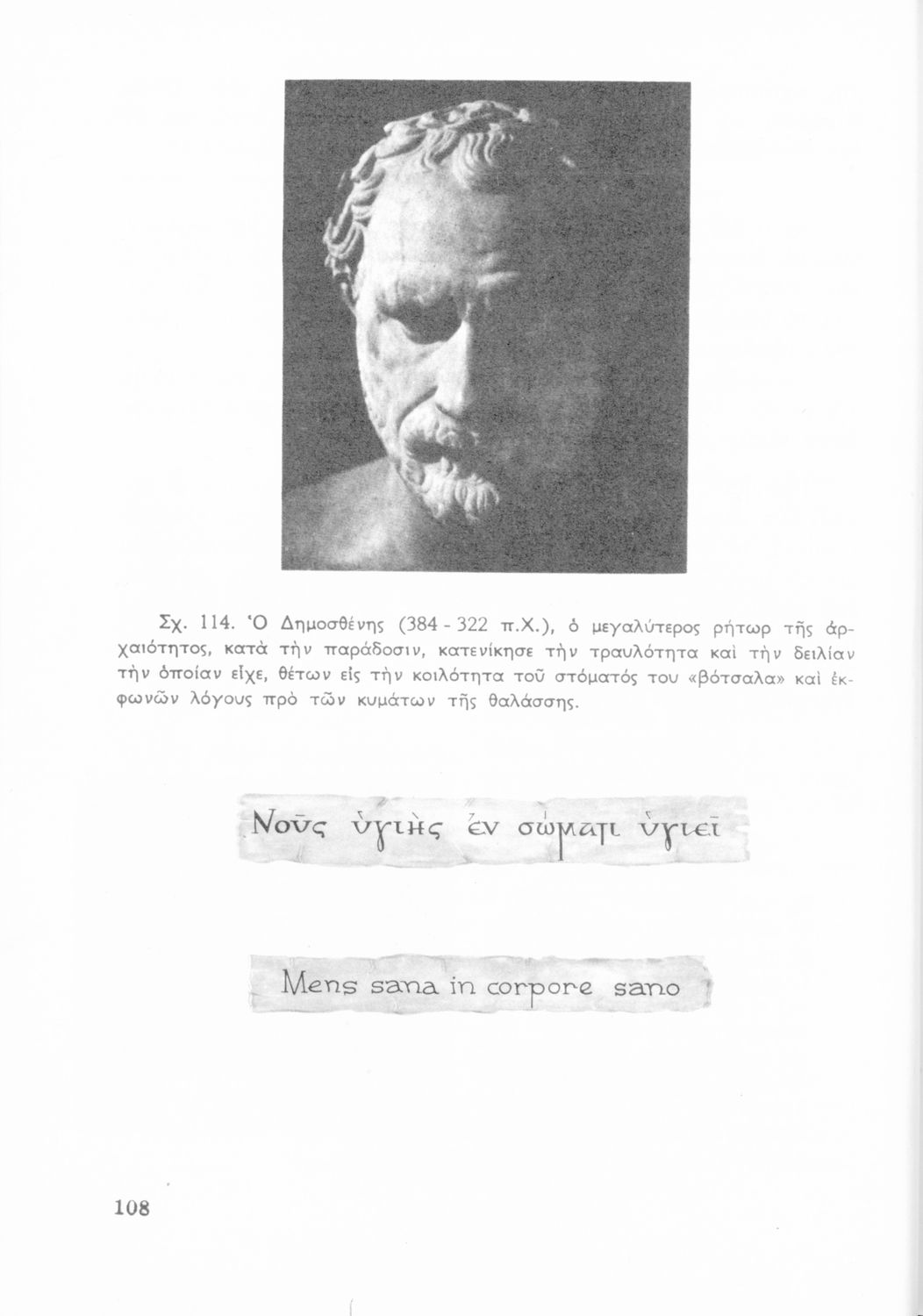 Σχ. 114. Ὁ Δημοσθένης (384 - 322 π.Χ.), ὁ μεγαλύτερος ρήτωρ τῆς ἀρχαιότητος, κατὰ τὴν παράδοσιν, κατενίκησε τὴν τραυλότητα καὶ τὴν δειλίαν τὴν ὁποίαν εἶχε, θέτων εἰς τὴν κοιλότητα τοῦ στόματός του «βότσαλα» καὶ ἐκφωνῶν λόγους πρὸ τῶν κυμάτων τῆς θαλάσσης.

Νοῦς ὑγιὴς ἐν σώματι ὑγιεῖ

Mens sana in corpore sano

108